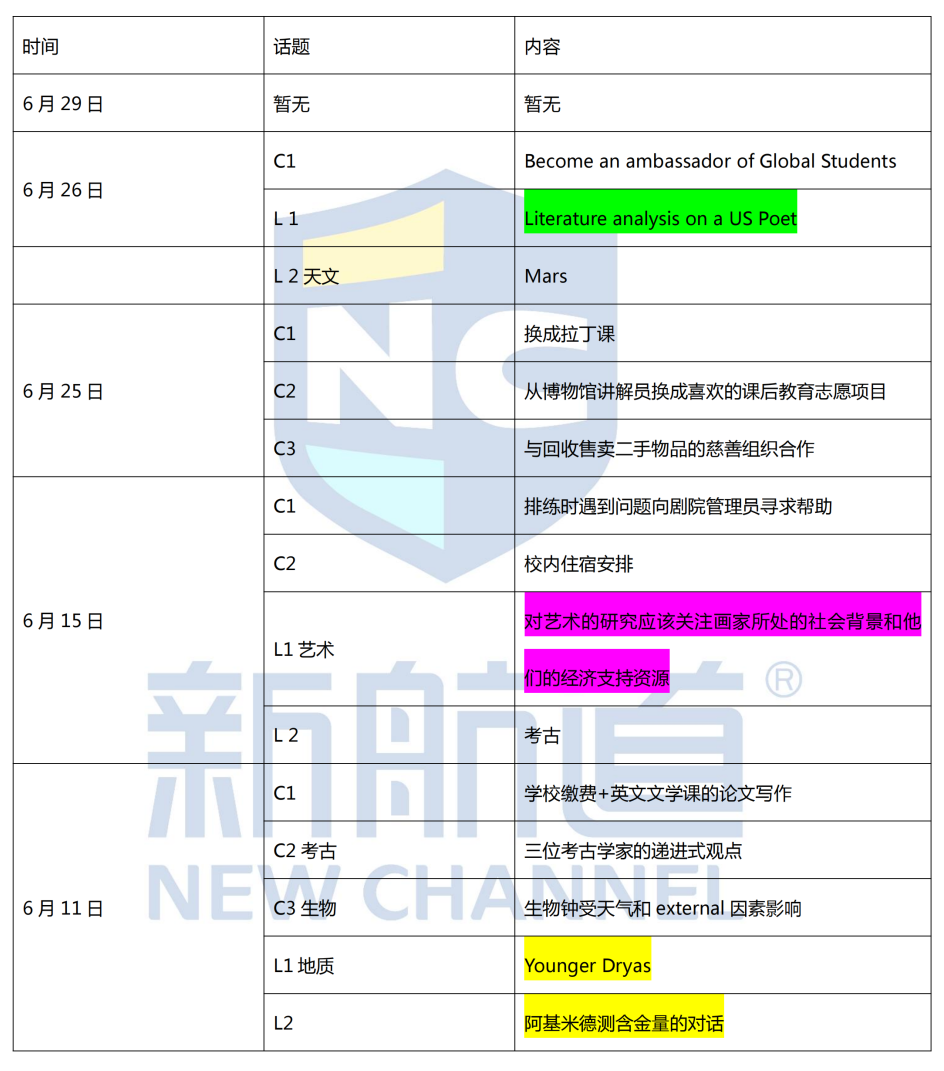 | 时间 | 话题 | 内容 |
|---|---|---|
| 6 月 29 日 | 暂无 | 暂无 |
| 6 月 26 日 | C1 | Become an ambassador of Global Students |
| | L 1 | Literature analysis on a US Poet |
| | L 2 天文 | Mars |
| 6 月 25 日 | C1 | 换成拉丁课 |
| | C2 | 从博物馆讲解员换成喜欢的课后教育志愿项目 |
| | C3 | 与回收售卖二手物品的慈善组织合作 |
| 6 月 15 日 | C1 | 排练时遇到问题向剧院管理员寻求帮助 |
| | C2 | 校内住宿安排 |
| | L1 艺术 | 对艺术的研究应该关注画家所处的社会背景和他们的经济支持资源 |
| | L 2 | 考古 |
| 6 月 11 日 | C1 | 学校缴费+英文文学课的论文写作 |
| | C2 考古 | 三位考古学家的递进式观点 |
| | C3 生物 | 生物钟受天气和 external 因素影响 |
| | L1 地质 | Younger Dryas |
| | L2 | 阿基米德测含金量的对话 |

新航道 ®
NEW CHANNEL